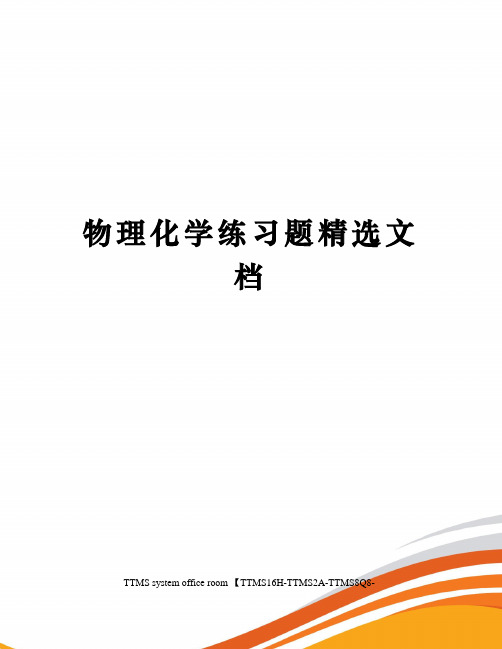 物理化学练习题精选文档

TTMS system office room 【TTMS16H-TTMS2A-TTMS8Q8-